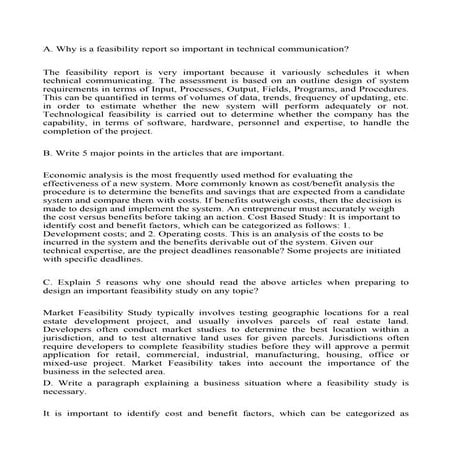 A. Why is a feasibility report so important in technical communication?

The feasibility report is very important because it variously schedules it when technical communicating. The assessment is based on an outline design of system requirements in terms of Input, Processes, Output, Fields, Programs, and Procedures. This can be quantified in terms of volumes of data, trends, frequency of updating, etc. in order to estimate whether the new system will perform adequately or not. Technological feasibility is carried out to determine whether the company has the capability, in terms of software, hardware, personnel and expertise, to handle the completion of the project.

B. Write 5 major points in the articles that are important.

Economic analysis is the most frequently used method for evaluating the effectiveness of a new system. More commonly known as cost/benefit analysis the procedure is to determine the benefits and savings that are expected from a candidate system and compare them with costs. If benefits outweigh costs, then the decision is made to design and implement the system. An entrepreneur must accurately weigh the cost versus benefits before taking an action. Cost Based Study: It is important to identify cost and benefit factors, which can be categorized as follows: 1. Development costs; and 2. Operating costs. This is an analysis of the costs to be incurred in the system and the benefits derivable out of the system. Given our technical expertise, are the project deadlines reasonable? Some projects are initiated with specific deadlines.

C. Explain 5 reasons why one should read the above articles when preparing to design an important feasibility study on any topic?

Market Feasibility Study typically involves testing geographic locations for a real estate development project, and usually involves parcels of real estate land. Developers often conduct market studies to determine the best location within a jurisdiction, and to test alternative land uses for given parcels. Jurisdictions often require developers to complete feasibility studies before they will approve a permit application for retail, commercial, industrial, manufacturing, housing, office or mixed-use project. Market Feasibility takes into account the importance of the business in the selected area.

D. Write a paragraph explaining a business situation where a feasibility study is necessary.

It is important to identify cost and benefit factors, which can be categorized as